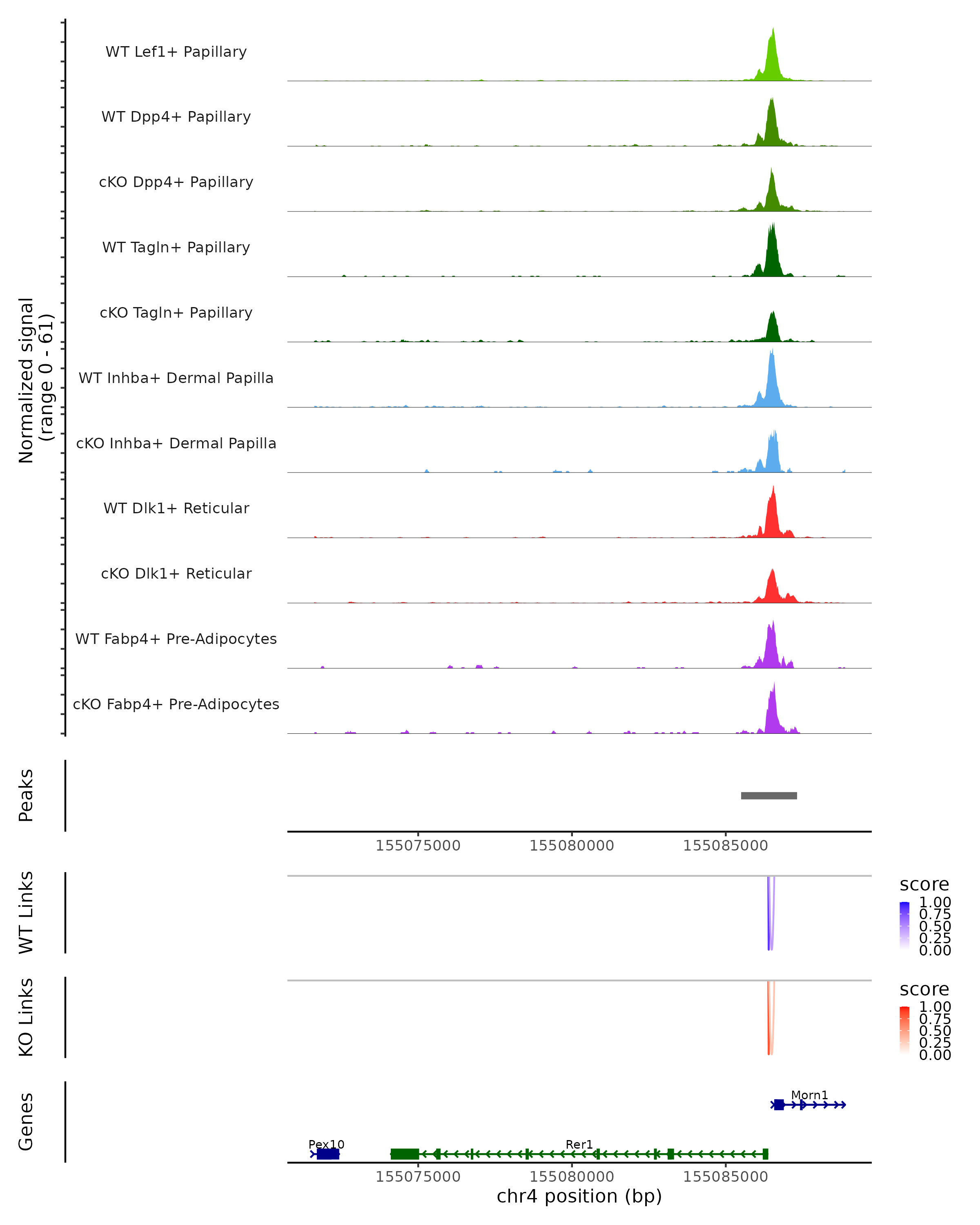 Normalized signal (range 0 - 61)

WT Lef1+ Papillary

WT Dpp4+ Papillary

cKO Dpp4+ Papillary

WT Tagln+ Papillary

cKO Tagln+ Papillary

WT Inhba+ Dermal Papilla

cKO Inhba+ Dermal Papilla

WT Dlk1+ Reticular

cKO Dlk1+ Reticular

WT Fabp4+ Pre-Adipocytes

cKO Fabp4+ Pre-Adipocytes

Peaks

155075000 155080000 155085000

WT Links

score
1.00
0.75
0.50
0.25
0.00

KO Links

score
1.00
0.75
0.50
0.25
0.00

Genes

Morn1

Pex10

Rer1

155075000 155080000 155085000

chr4 position (bp)